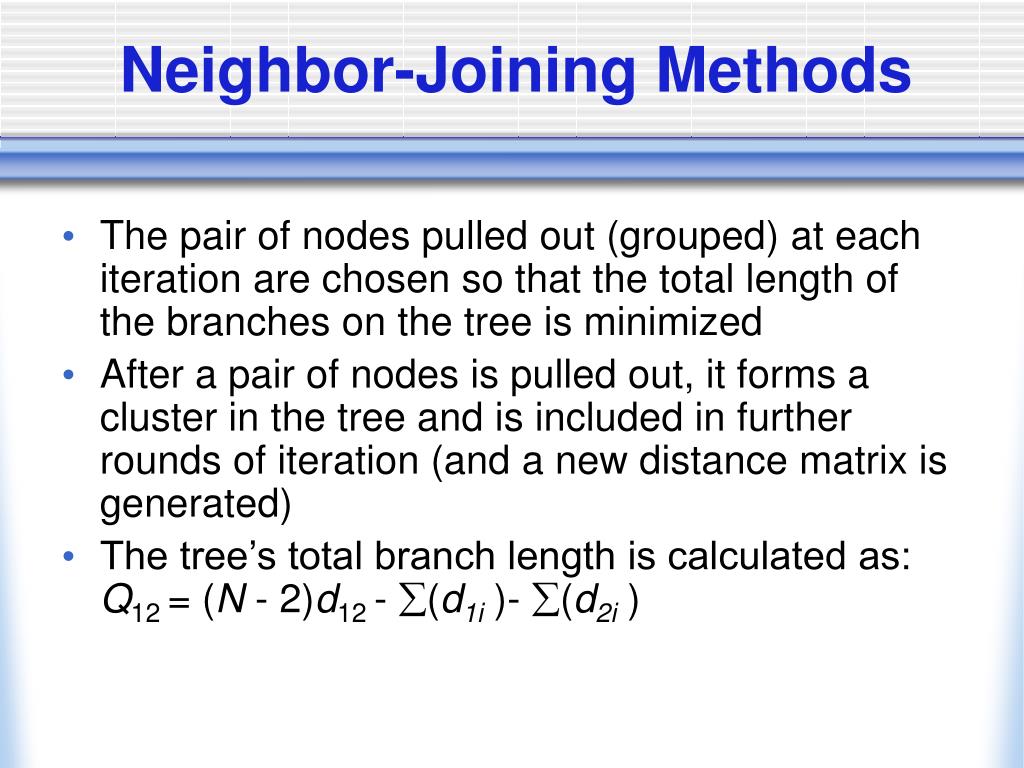 Neighbor-Joining Methods

• The pair of nodes pulled out (grouped) at each iteration are chosen so that the total length of the branches on the tree is minimized

• After a pair of nodes is pulled out, it forms a cluster in the tree and is included in further rounds of iteration (and a new distance matrix is generated)

• The tree's total branch length is calculated as: $Q_{12} = (N - 2)d_{12} - \sum(d_{1i}) - \sum(d_{2i})$